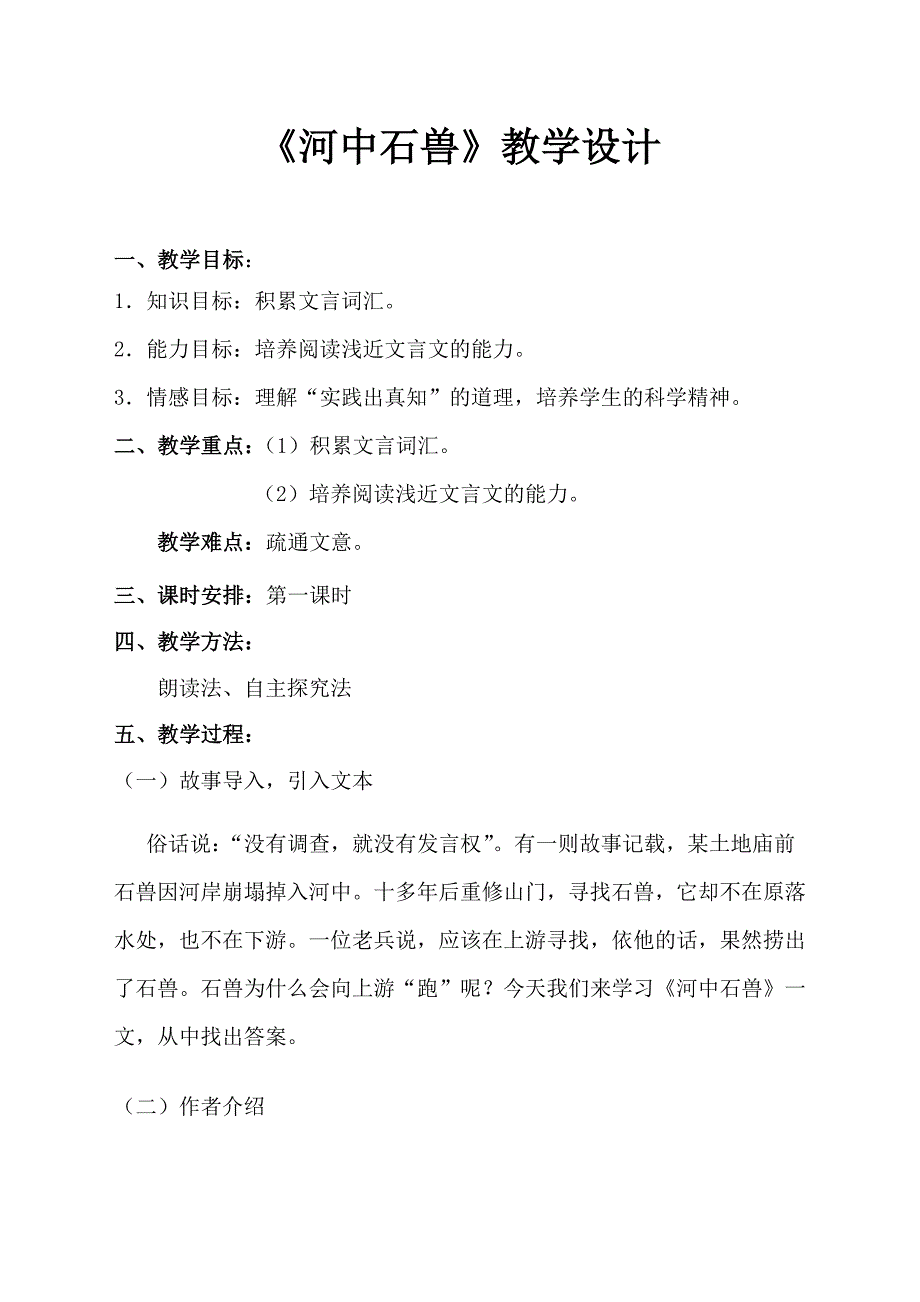 《河中石兽》教学设计

一、教学目标：

1．知识目标：积累文言词汇。

2．能力目标：培养阅读浅近文言文的能力。

3．情感目标：理解“实践出真知”的道理，培养学生的科学精神。

二、教学重点：（1）积累文言词汇。

（2）培养阅读浅近文言文的能力。

教学难点：疏通文意。

三、课时安排：第一课时

四、教学方法：

朗读法、自主探究法

五、教学过程：

（一）故事导入，引入文本

俗话说：“没有调查，就没有发言权”。有一则故事记载，某土地庙前石兽因河岸崩塌掉入河中。十多年后重修山门，寻找石兽，它却不在原落水处，也不在下游。一位老兵说，应该在上游寻找，依他的话，果然捞出了石兽。石兽为什么会向上游“跑”呢？今天我们来学习《河中石兽》一文，从中找出答案。

（二）作者介绍